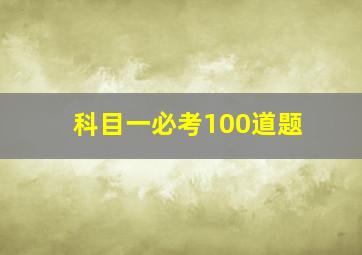 科目一必考100道题